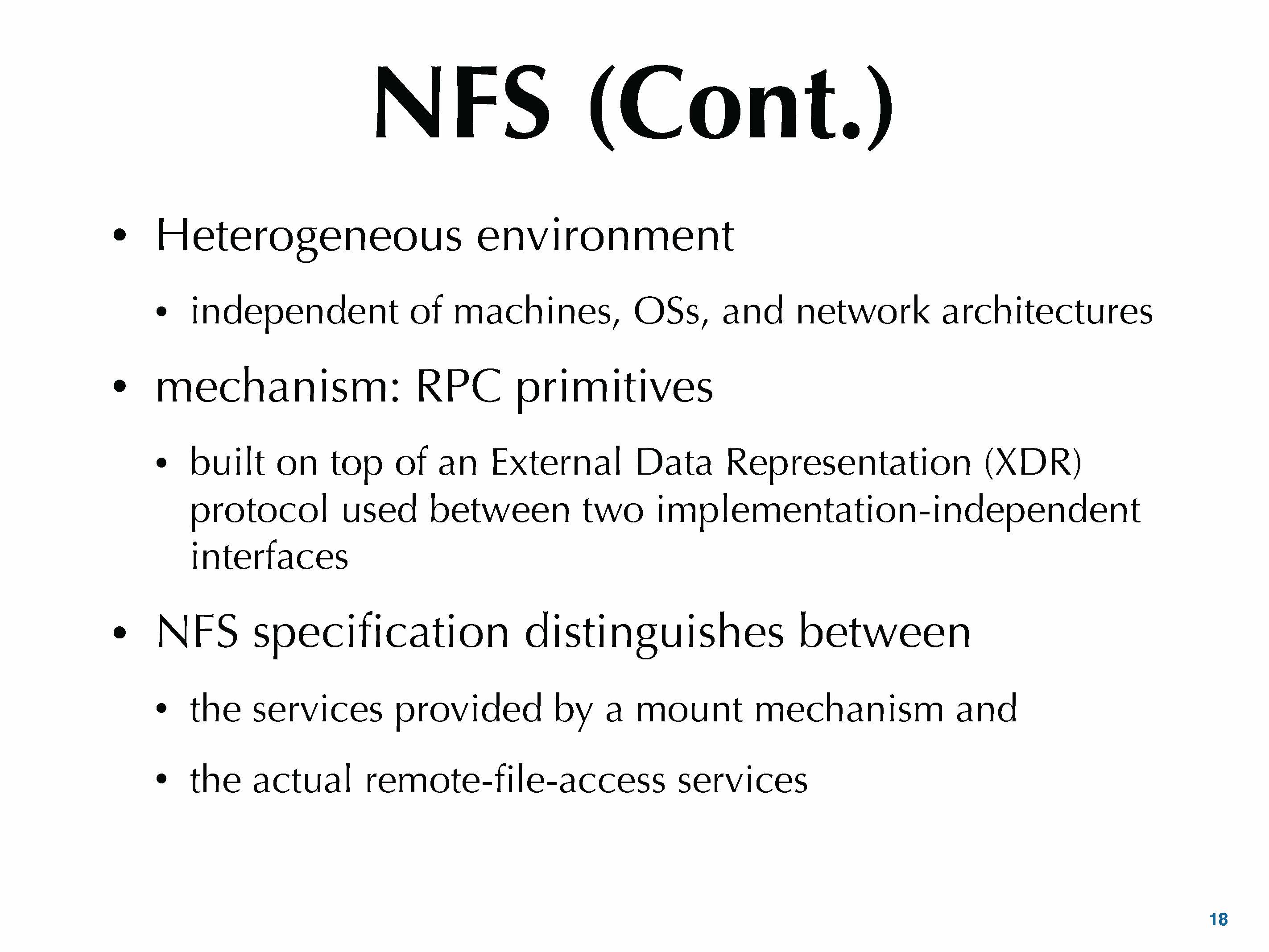 NFS (Cont.)

• Heterogeneous environment

• independent of machines, OSs, and network architectures

• mechanism: RPC primitives

• built on top of an External Data Representation (XDR) protocol used between two implementation-independent interfaces

• NFS specification distinguishes between

• the services provided by a mount mechanism and

• the actual remote-file-access services

18